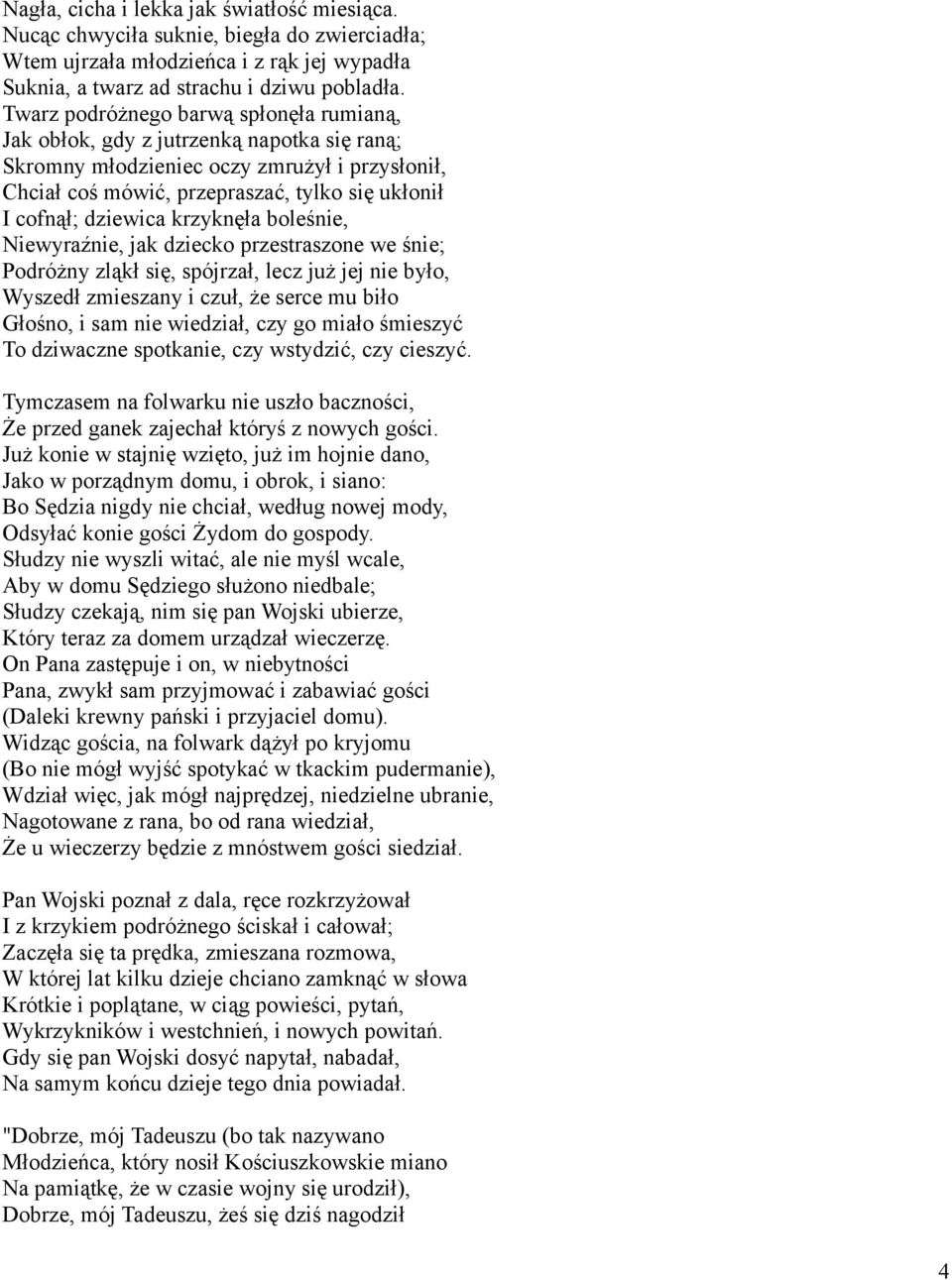 Nagła, cicha i lekka jak światłość miesiąca.
Nucąc chwyciła suknie, biegła do zwierciadła;
Wtem ujrzała młodzieńca i z rąk jej wypadła
Suknia, a twarz ad strachu i dziwu pobladła.
Twarz podróżnego barwą spłonęła rumianą,
Jak obłok, gdy z jutrzenką napotka się raną;
Skromny młodzieniec oczy zmrużył i przysłonił,
Chciał coś mówić, przepraszać, tylko się ukłonił
I cofnął; dziewica krzyknęła boleśnie,
Niewyraźnie, jak dziecko przestraszone we śnie;
Podróżny zląkł się, spójrzał, lecz już jej nie było,
Wyszedł zmieszany i czuł, że serce mu biło
Głośno, i sam nie wiedział, czy go miało śmieszyć
To dziwaczne spotkanie, czy wstydzić, czy cieszyć.

Tymczasem na folwarku nie uszło baczności,
Że przed ganek zajechał któryś z nowych gości.
Już konie w stajnię wzięto, już im hojnie dano,
Jako w porządnym domu, i obrok, i siano:
Bo Sędzia nigdy nie chciał, według nowej mody,
Odsyłać konie gości Żydom do gospody.
Słudzy nie wyszli witać, ale nie myśl wcale,
Aby w domu Sędziego służono niedbale;
Słudzy czekają, nim się pan Wojski ubierze,
Który teraz za domem urządzał wieczerzę.
On Pana zastępuje i on, w niebytności
Pana, zwykł sam przyjmować i zabawiać gości
(Daleki krewny pański i przyjaciel domu).
Widząc gościa, na folwark dążył po kryjomu
(Bo nie mógł wyjść spotykać w tkackim pudermanie),
Wdział więc, jak mógł najprędzej, niedzielne ubranie,
Nagotowane z rana, bo od rana wiedział,
Że u wieczerzy będzie z mnóstwem gości siedział.

Pan Wojski poznał z dala, ręce rozkrzyżował
I z krzykiem podróżnego ściskał i całował;
Zaczęła się ta prędka, zmieszana rozmowa,
W której lat kilku dzieje chciano zamknąć w słowa
Krótkie i poplątane, w ciąg powieści, pytań,
Wykrzykników i westchnień, i nowych powitań.
Gdy się pan Wojski dosyć napytał, nabadał,
Na samym końcu dzieje tego dnia powiadał.

"Dobrze, mój Tadeuszu (bo tak nazywano
Młodzieńca, który nosił Kościuszkowskie miano
Na pamiątkę, że w czasie wojny się urodził),
Dobrze, mój Tadeuszu, żeś się dziś nagodził

4